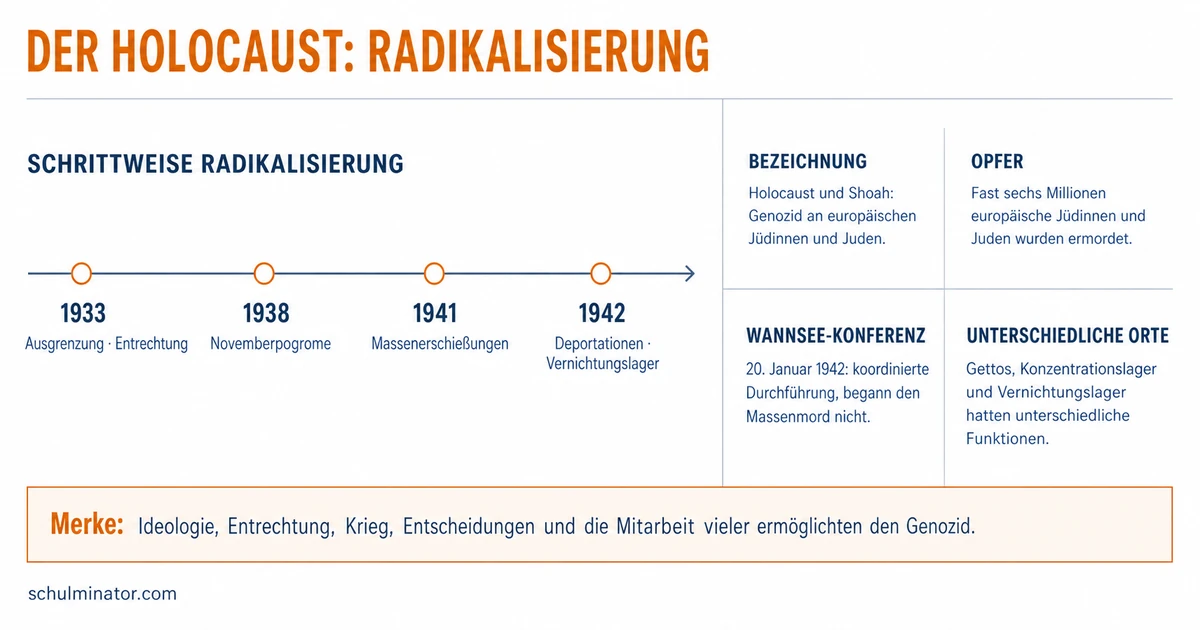 DER HOLOCAUST: RADIKALISIERUNG

SCHRITTWEISE RADIKALISIERUNG

1933
Ausgrenzung · Entrechtung

1938
Novemberpogrome

1941
Massenerschießungen

1942
Deportationen · Vernichtungslager

BEZEICHNUNG
Holocaust und Shoah: Genozid an europäischen Jüdinnen und Juden.

OPFER
Fast sechs Millionen europäische Jüdinnen und Juden wurden ermordet.

WANNSEE-KONFERENZ
20. Januar 1942: koordinierte Durchführung, begann den Massenmord nicht.

UNTERSCHIEDLICHE ORTE
Gettos, Konzentrationslager und Vernichtungslager hatten unterschiedliche Funktionen.

Merke: Ideologie, Entrechtung, Krieg, Entscheidungen und die Mitarbeit vieler ermöglichten den Genozid.

schulminator.com